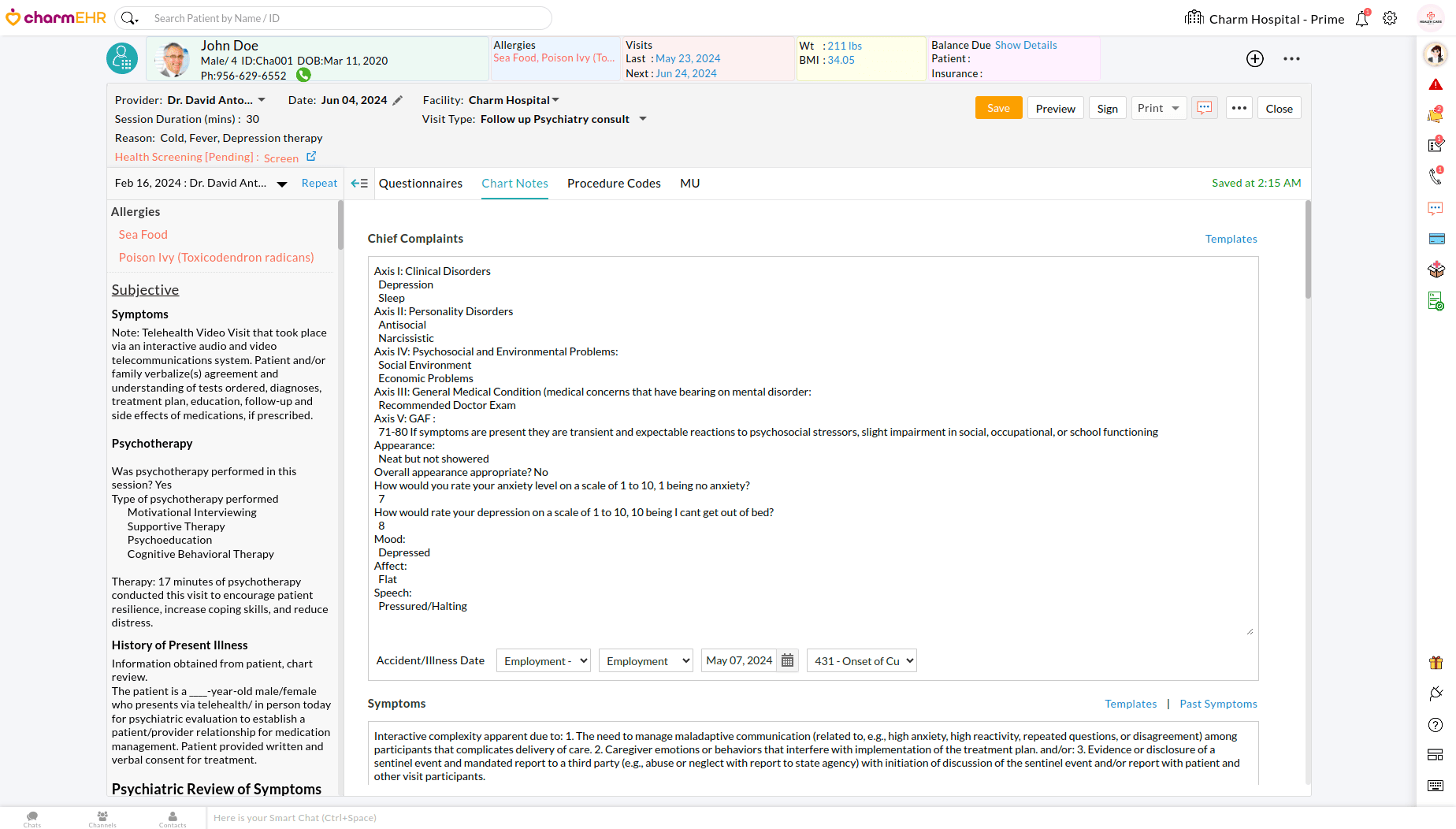 charmEHR

Search Patient by Name / ID

Charm Hospital - Prime

John Doe
Male/ 4 ID:Cha001 DOB:Mar 11, 2020
Ph:956-629-6552

Allergies
Sea Food, Poison Ivy (To...

Visits
Last : May 23, 2024
Next : Jun 24, 2024

Wt : 211 lbs
BMI : 34.05

Balance Due Show Details
Patient :
Insurance :

Provider: Dr. David Anto...
Date: Jun 04, 2024
Facility: Charm Hospital
Session Duration (mins) : 30
Visit Type: Follow up Psychiatry consult
Reason: Cold, Fever, Depression therapy
Health Screening [Pending] : Screen

Save Preview Sign Print Close

Feb 16, 2024 : Dr. David Ant... Repeat

Questionnaires Chart Notes Procedure Codes MU

Saved at 2:15 AM

Allergies
Sea Food
Poison Ivy (Toxicodendron radicans)

Subjective

Symptoms
Note: Telehealth Video Visit that took place via an interactive audio and video telecommunications system. Patient and/or family verbalize(s) agreement and understanding of tests ordered, diagnoses, treatment plan, education, follow-up and side effects of medications, if prescribed.

Psychotherapy

Was psychotherapy performed in this session? Yes
Type of psychotherapy performed
Motivational Interviewing
Supportive Therapy
Psychoeducation
Cognitive Behavioral Therapy

Therapy: 17 minutes of psychotherapy conducted this visit to encourage patient resilience, increase coping skills, and reduce distress.

History of Present Illness
Information obtained from patient, chart review.
The patient is a ___-year-old male/female who presents via telehealth/ in person today for psychiatric evaluation to establish a patient/provider relationship for medication management. Patient provided written and verbal consent for treatment.

Psychiatric Review of Symptoms

Chief Complaints
Templates

Axis I: Clinical Disorders
Depression
Sleep
Axis II: Personality Disorders
Antisocial
Narcissistic
Axis IV: Psychosocial and Environmental Problems:
Social Environment
Economic Problems
Axis III: General Medical Condition (medical concerns that have bearing on mental disorder:
Recommended Doctor Exam
Axis V: GAF :
71-80 If symptoms are present they are transient and expectable reactions to psychosocial stressors, slight impairment in social, occupational, or school functioning
Appearance:
Neat but not showered
Overall appearance appropriate? No
How would you rate your anxiety level on a scale of 1 to 10, 1 being no anxiety?
7
How would rate your depression on a scale of 1 to 10, 10 being I cant get out of bed?
8
Mood:
Depressed
Affect:
Flat
Speech:
Pressured/Halting

Accident/Illness Date Employment - Employment May 07, 2024 431 - Onset of Cu

Symptoms
Templates | Past Symptoms

Interactive complexity apparent due to: 1. The need to manage maladaptive communication (related to, e.g., high anxiety, high reactivity, repeated questions, or disagreement) among participants that complicates delivery of care. 2. Caregiver emotions or behaviors that interfere with implementation of the treatment plan. and/or: 3. Evidence or disclosure of a sentinel event and mandated report to a third party (e.g., abuse or neglect with report to state agency) with initiation of discussion of the sentinel event and/or report with patient and other visit participants.

Chats Channels Contacts
Here is your Smart Chat (Ctrl+Space)